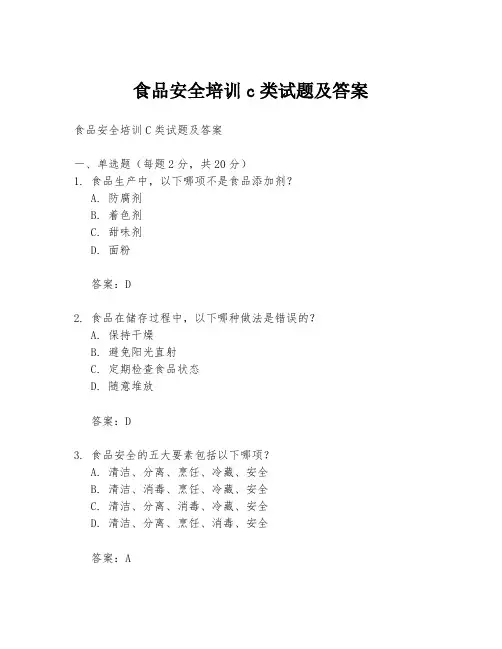 食品安全培训 c 类试题及答案

食品安全培训 C 类试题及答案

一、单选题（每题 2 分，共 20 分）
1. 食品生产中，以下哪项不是食品添加剂？
A. 防腐剂
B. 着色剂
C. 甜味剂
D. 面粉

答案：D

2. 食品在储存过程中，以下哪种做法是错误的？
A. 保持干燥
B. 避免阳光直射
C. 定期检查食品状态
D. 随意堆放

答案：D

3. 食品安全的五大要素包括以下哪项？
A. 清洁、分离、烹饪、冷藏、安全
B. 清洁、消毒、烹饪、冷藏、安全
C. 清洁、分离、消毒、冷藏、安全
D. 清洁、分离、烹饪、消毒、安全

答案：A